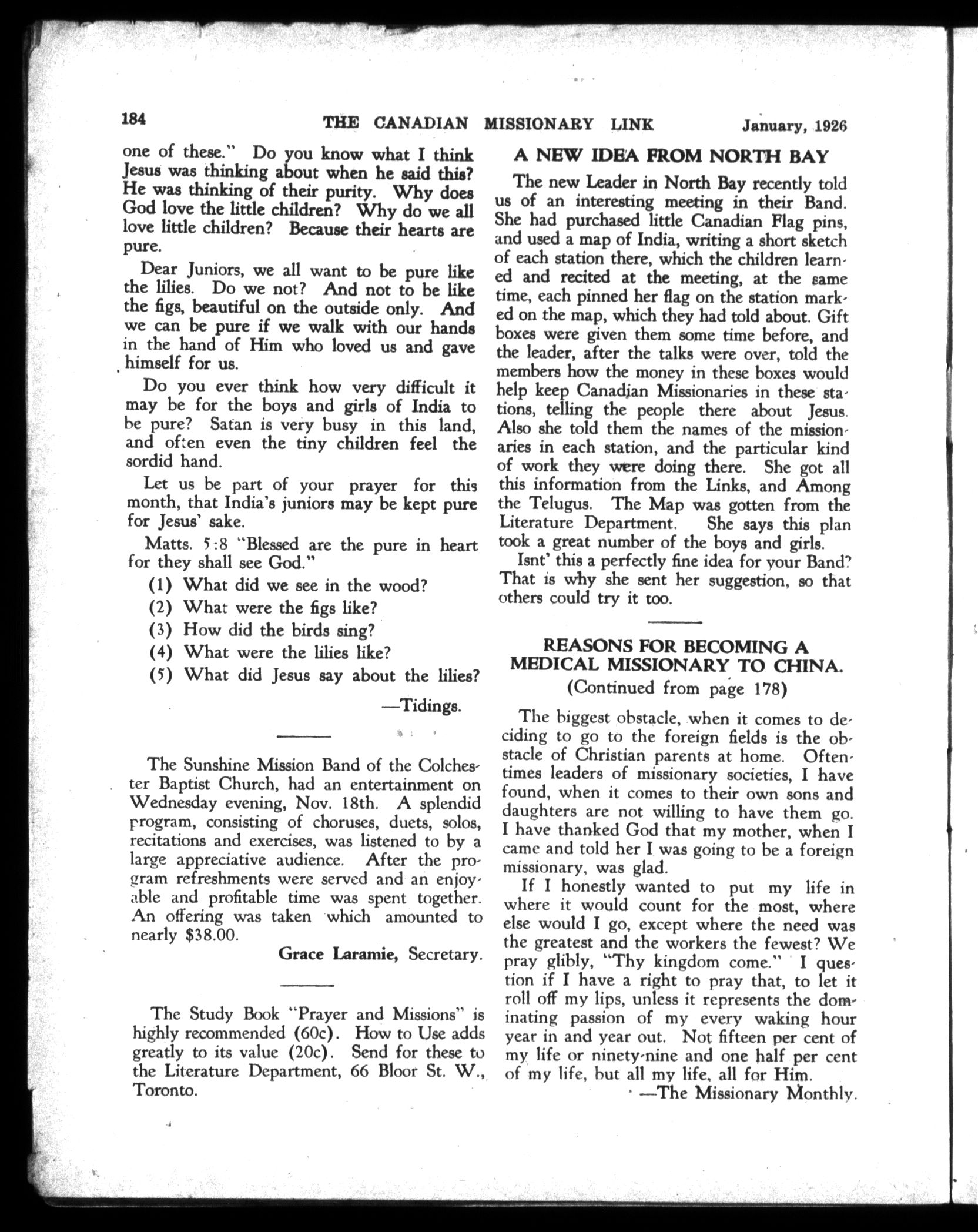 184 THE CANADIAN MISSIONARY LINK January, 1926

one of these." Do you know what I think Jesus was thinking about when he said this? He was thinking of their purity. Why does God love the little children? Why do we all love little children? Because their hearts are pure.

Dear Juniors, we all want to be pure like the lilies. Do we not? And not to be like the figs, beautiful on the outside only. And we can be pure if we walk with our hands in the hand of Him who loved us and gave himself for us.

Do you ever think how very difficult it may be for the boys and girls of India to be pure? Satan is very busy in this land, and often even the tiny children feel the sordid hand.

Let us be part of your prayer for this month, that India's juniors may be kept pure for Jesus' sake.

Matts. 5:8 "Blessed are the pure in heart for they shall see God."

(1) What did we see in the wood?
(2) What were the figs like?
(3) How did the birds sing?
(4) What were the lilies like?
(5) What did Jesus say about the lilies?

—Tidings.

The Sunshine Mission Band of the Colchester Baptist Church, had an entertainment on Wednesday evening, Nov. 18th. A splendid program, consisting of choruses, duets, solos, recitations and exercises, was listened to by a large appreciative audience. After the program refreshments were served and an enjoyable and profitable time was spent together. An offering was taken which amounted to nearly $38.00.

Grace Laramie, Secretary.

The Study Book "Prayer and Missions" is highly recommended (60c). How to Use adds greatly to its value (20c). Send for these to the Literature Department, 66 Bloor St. W., Toronto.

A NEW IDEA FROM NORTH BAY

The new Leader in North Bay recently told us of an interesting meeting in their Band. She had purchased little Canadian Flag pins, and used a map of India, writing a short sketch of each station there, which the children learned and recited at the meeting, at the same time, each pinned her flag on the station marked on the map, which they had told about. Gift boxes were given them some time before, and the leader, after the talks were over, told the members how the money in these boxes would help keep Canadian Missionaries in these stations, telling the people there about Jesus. Also she told them the names of the missionaries in each station, and the particular kind of work they were doing there. She got all this information from the Links, and Among the Telugus. The Map was gotten from the Literature Department. She says this plan took a great number of the boys and girls.

Isnt' this a perfectly fine idea for your Band? That is why she sent her suggestion, so that others could try it too.

REASONS FOR BECOMING A MEDICAL MISSIONARY TO CHINA.
(Continued from page 178)

The biggest obstacle, when it comes to deciding to go to the foreign fields is the obstacle of Christian parents at home. Oftentimes leaders of missionary societies, I have found, when it comes to their own sons and daughters are not willing to have them go. I have thanked God that my mother, when I came and told her I was going to be a foreign missionary, was glad.

If I honestly wanted to put my life in where it would count for the most, where else would I go, except where the need was the greatest and the workers the fewest? We pray glibly, "Thy kingdom come." I question if I have a right to pray that, to let it roll off my lips, unless it represents the dominating passion of my every waking hour year in and year out. Not fifteen per cent of my life or ninety-nine and one half per cent of my life, but all my life, all for Him.

—The Missionary Monthly.